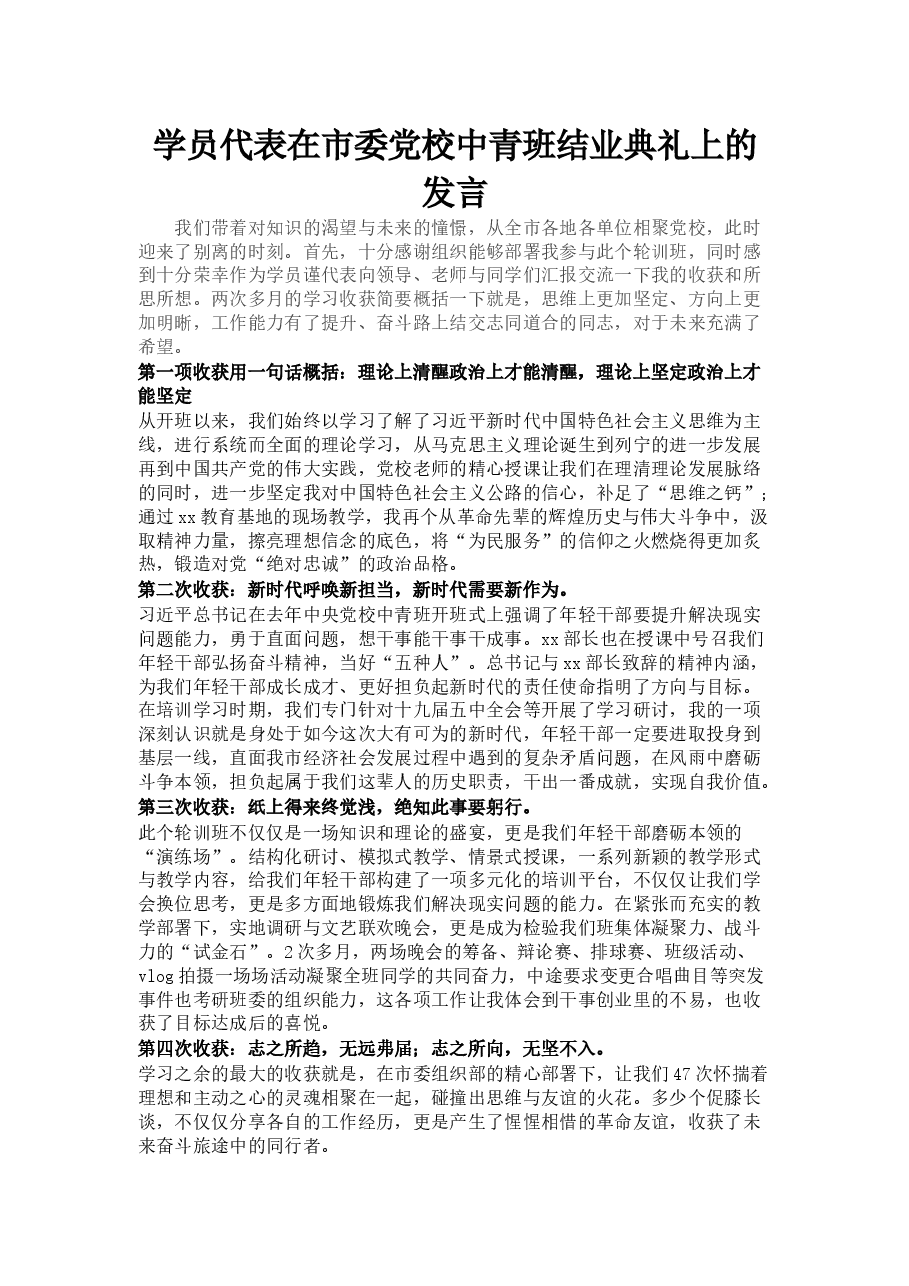 学员代表在市委党校中青班结业典礼上的发言

我们带着对知识的渴望与未来的憧憬，从全市各地各单位相聚党校，此时迎来了别离的时刻。首先，十分感谢组织能够部署我参与此个轮训班，同时感到十分荣幸作为学员谨代表向领导、老师与同学们汇报交流一下我的收获和所思所想。两次多月的学习收获简要概括一下就是，思维上更加坚定、方向上更加明晰，工作能力有了提升、奋斗路上结交志同道合的同志，对于未来充满了希望。

第一项收获用一句话概括：理论上清醒政治上才能清醒，理论上坚定政治上才能坚定

从开班以来，我们始终以学习了解了习近平新时代中国特色社会主义思维为主线，进行系统而全面的理论学习，从马克思主义理论诞生到列宁的进一步发展再到中国共产党的伟大实践，党校老师的精心授课让我们在理清理论发展脉络的同时，进一步坚定我对中国特色社会主义公路的信心，补足了“思维之钙”；通过xx教育基地的现场教学，我再个从革命先辈的辉煌历史与伟大斗争中，汲取精神力量，擦亮理想信念的底色，将“为民服务”的信仰之火燃烧得更加炙热，锻造对党“绝对忠诚”的政治品格。

第二次收获：新时代呼唤新担当，新时代需要新作为。

习近平总书记在去年中央党校中青班开班式上强调了年轻干部要提升解决现实问题能力，勇于直面问题，想干事能干事干成事。xx部长也在授课中号召我们年轻干部弘扬奋斗精神，当好“五种人”。总书记与xx部长致辞的精神内涵，为我们年轻干部成长成才、更好担负起新时代的责任使命指明了方向与目标。在培训学习时期，我们专门针对十九届五中全会等开展了学习研讨，我的一项深刻认识就是身处于如今这次大有可为的新时代，年轻干部一定要进取投身到基层一线，直面我市经济社会发展过程中遇到的复杂矛盾问题，在风雨中磨砺斗争本领，担负起属于我们这辈人的历史职责，干出一番成就，实现自我价值。

第三次收获：纸上得来终觉浅，绝知此事要躬行。

此个轮训班不仅仅是一场知识和理论的盛宴，更是我们年轻干部磨砺本领的“演练场”。结构化研讨、模拟式教学、情景式授课，一系列新颖的教学形式与教学内容，给我们年轻干部构建了一项多元化的培训平台，不仅仅让我们学会换位思考，更是多方面地锻炼我们解决现实问题的能力。在紧张而充实的教学部署下，实地调研与文艺联欢晚会，更是成为检验我们班集体凝聚力、战斗力的“试金石”。2次多月，两场晚会的筹备、辩论赛、排球赛、班级活动、vlog拍摄一场场活动凝聚全班同学的共同奋力，中途要求变更合唱曲目等突发事件也考研班委的组织能力，这各项工作让我体会到干事创业里的不易，也收获了目标达成后的喜悦。

第四次收获：志之所趋，无远弗届；志之所向，无坚不入。

学习之余的最大的收获就是，在市委组织部的精心部署下，让我们47次怀揣着理想和主动之心的灵魂相聚在一起，碰撞出思维与友谊的火花。多少个促膝长谈，不仅仅分享各自的工作经历，更是产生了惺惺相惜的革命友谊，收获了未来奋斗旅途中的同行者。